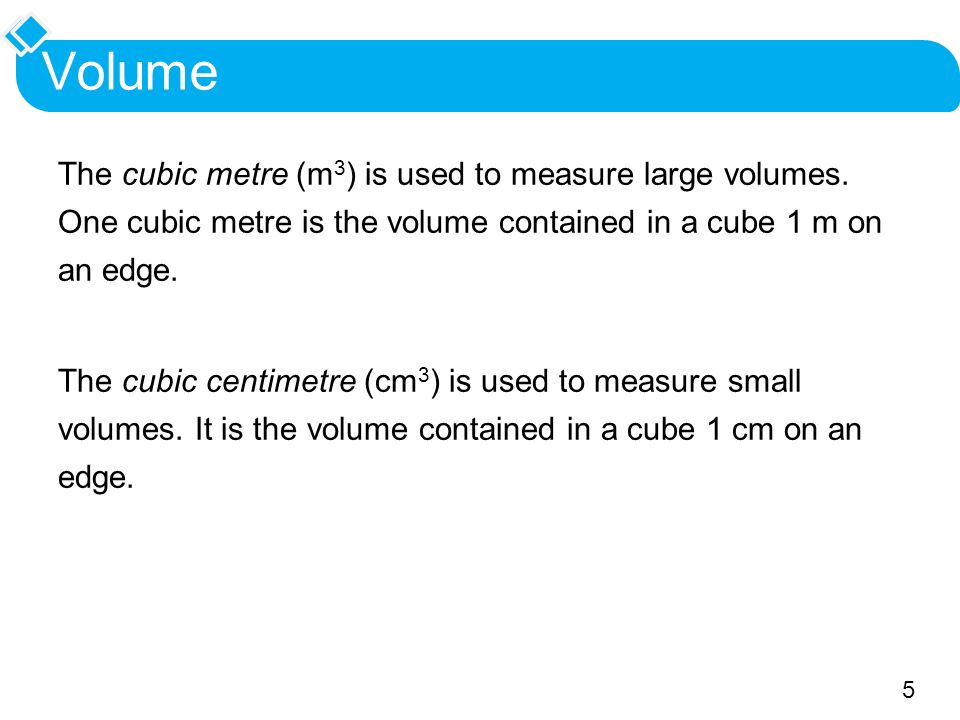 Volume

The cubic metre ($m^3$) is used to measure large volumes. One cubic metre is the volume contained in a cube 1 m on an edge.

The cubic centimetre ($cm^3$) is used to measure small volumes. It is the volume contained in a cube 1 cm on an edge.

5